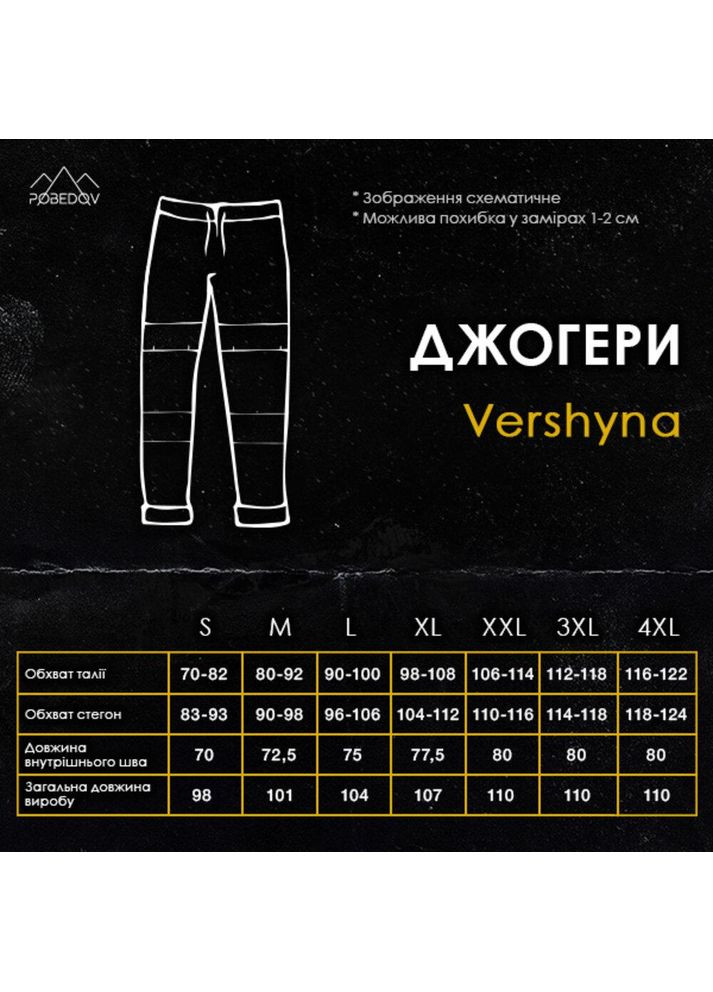 POBEDOV

* Зображення схематичне
* Можлива похибка у замірах 1-2 см

ДЖОГЕРИ

Vershyna

| | S | M | L | XL | XXL | 3XL | 4XL |
|---|---|---|---|---|---|---|---|
| Обхват талії | 70-82 | 80-92 | 90-100 | 98-108 | 106-114 | 112-118 | 116-122 |
| Обхват стегон | 83-93 | 90-98 | 96-106 | 104-112 | 110-116 | 114-118 | 118-124 |
| Довжина внутрішнього шва | 70 | 72,5 | 75 | 77,5 | 80 | 80 | 80 |
| Загальна довжина виробу | 98 | 101 | 104 | 107 | 110 | 110 | 110 |